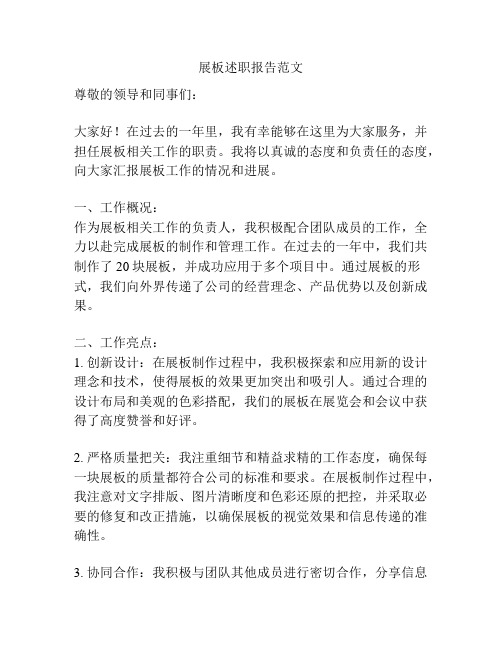 展板述职报告范文

尊敬的领导和同事们：

大家好！在过去的一年里，我有幸能够在这里为大家服务，并担任展板相关工作的职责。我将以真诚的态度和负责任的态度，向大家汇报展板工作的情况和进展。

一、工作概况：
作为展板相关工作的负责人，我积极配合团队成员的工作，全力以赴完成展板的制作和管理工作。在过去的一年中，我们共制作了 20 块展板，并成功应用于多个项目中。通过展板的形式，我们向外界传递了公司的经营理念、产品优势以及创新成果。

二、工作亮点：
1. 创新设计：在展板制作过程中，我积极探索和应用新的设计理念和技术，使得展板的效果更加突出和吸引人。通过合理的设计布局和美观的色彩搭配，我们的展板在展览会和会议中获得了高度赞誉和好评。

2. 严格质量把关：我注重细节和精益求精的工作态度，确保每一块展板的质量都符合公司的标准和要求。在展板制作过程中，我注意对文字排版、图片清晰度和色彩还原的把控，并采取必要的修复和改正措施，以确保展板的视觉效果和信息传递的准确性。

3. 协同合作：我积极与团队其他成员进行密切合作，分享信息